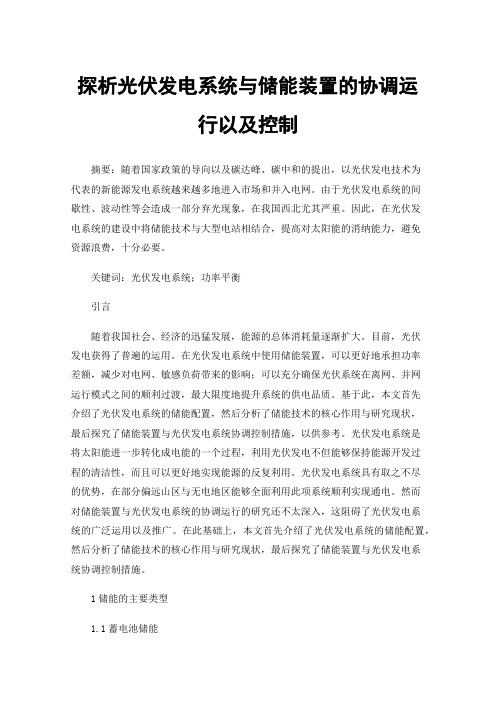 探析光伏发电系统与储能装置的协调运行以及控制

摘要：随着国家政策的导向以及碳达峰、碳中和的提出，以光伏发电技术为代表的新能源发电系统越来越多地进入市场和并入电网。由于光伏发电系统的间歇性、波动性等会造成一部分弃光现象，在我国西北尤其严重。因此，在光伏发电系统的建设中将储能技术与大型电站相结合，提高对太阳能的消纳能力，避免资源浪费，十分必要。

关键词：光伏发电系统；功率平衡

引言

随着我国社会、经济的迅猛发展，能源的总体消耗量逐渐扩大。目前，光伏发电获得了普遍的运用。在光伏发电系统中使用储能装置，可以更好地承担功率差额，减少对电网、敏感负荷带来的影响；可以充分确保光伏系统在离网、并网运行模式之间的顺利过渡，最大限度地提升系统的供电品质。基于此，本文首先介绍了光伏发电系统的储能配置，然后分析了储能技术的核心作用与研究现状，最后探究了储能装置与光伏发电系统协调控制措施，以供参考。光伏发电系统是将太阳能进一步转化成电能的一个过程，利用光伏发电不但能够保持能源开发过程的清洁性，而且可以更好地实现能源的反复利用。光伏发电系统具有取之不尽的优势，在部分偏远山区与无电地区能够全面利用此项系统顺利实现通电。然而对储能装置与光伏发电系统的协调运行的研究还不太深入，这阻碍了光伏发电系统的广泛运用以及推广。在此基础上，本文首先介绍了光伏发电系统的储能配置，然后分析了储能技术的核心作用与研究现状，最后探究了储能装置与光伏发电系统协调控制措施。

1 储能的主要类型

1.1 蓄电池储能